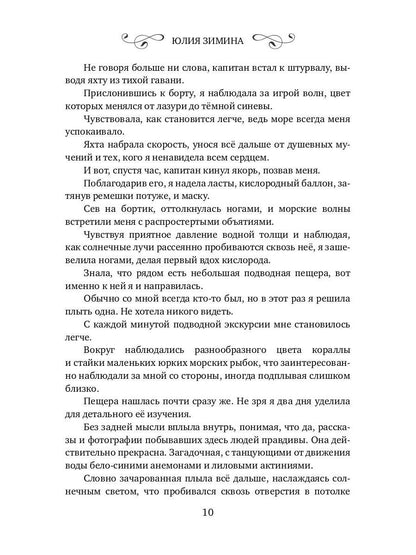 ЮЛИЯ ЗИМИНА

Не говоря больше ни слова, капитан встал к штурвалу, выводя яхту из тихой гавани.

Прислонившись к борту, я наблюдала за игрой волн, цвет которых менялся от лазури до тёмной синевы.

Чувствовала, как становится легче, ведь море всегда меня успокаивало.

Яхта набрала скорость, унося всё дальше от душевных мучений и тех, кого я ненавидела всем сердцем.

И вот, спустя час, капитан кинул якорь, позвав меня.

Поблагодарив его, я надела ласты, кислородный баллон, затянув ремешки потуже, и маску.

Сев на бортик, оттолкнулась ногами, и морские волны встретили меня с распростертыми объятиями.

Чувствуя приятное давление водной толщи и наблюдая, как солнечные лучи рассеянно пробиваются сквозь неё, я зашевелила ногами, делая первый вдох кислорода.

Знала, что рядом есть небольшая подводная пещера, вот именно к ней я и направилась.

Обычно со мной всегда кто-то был, но в этот раз я решила плыть одна. Не хотела никого видеть.

С каждой минутой подводной экскурсии мне становилось легче.

Вокруг наблюдались разнообразного цвета кораллы и стайки маленьких юрких морских рыбок, что заинтересованно наблюдали за мной со стороны, иногда подплывая слишком близко.

Пещера нашлась почти сразу же. Не зря я два дня уделила для детального её изучения.

Без задней мысли вплыла внутрь, понимая, что да, рассказы и фотографии побывавших здесь людей правдивы. Она действительно прекрасна. Загадочная, с танцующими от движения воды бело-синими анемонами и лиловыми актиниями.

Словно зачарованная плыла всё дальше, наслаждаясь солнечным светом, что пробивался сквозь отверстия в потолке

10